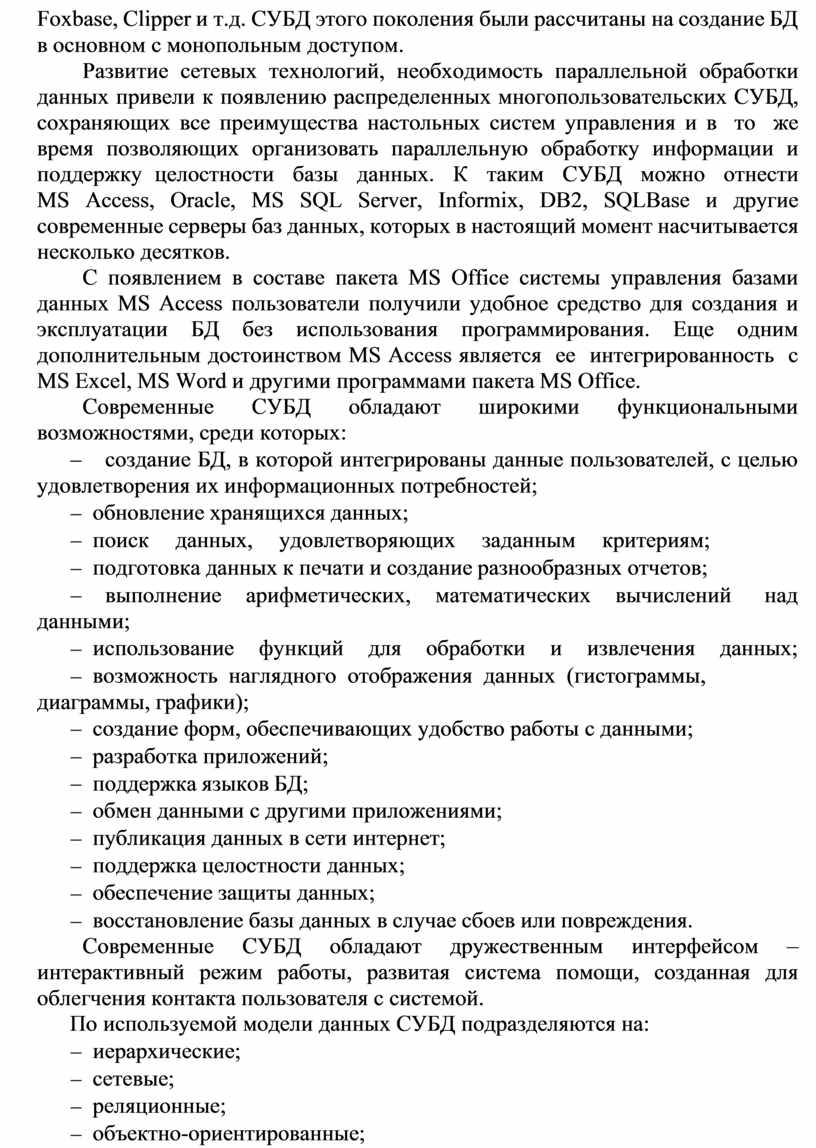 Foxbase, Clipper и т.д. СУБД этого поколения были рассчитаны на создание БД в основном с монопольным доступом.

Развитие сетевых технологий, необходимость параллельной обработки данных привели к появлению распределенных многопользовательских СУБД, сохраняющих все преимущества настольных систем управления и в то же время позволяющих организовать параллельную обработку информации и поддержку целостности базы данных. К таким СУБД можно отнести MS Access, Oracle, MS SQL Server, Informix, DB2, SQLBase и другие современные серверы баз данных, которых в настоящий момент насчитывается несколько десятков.

С появлением в составе пакета MS Office системы управления базами данных MS Access пользователи получили удобное средство для создания и эксплуатации БД без использования программирования. Еще одним дополнительным достоинством MS Access является ее интегрированность с MS Excel, MS Word и другими программами пакета MS Office.

Современные СУБД обладают широкими функциональными возможностями, среди которых:

– создание БД, в которой интегрированы данные пользователей, с целью удовлетворения их информационных потребностей;
– обновление хранящихся данных;
– поиск данных, удовлетворяющих заданным критериям;
– подготовка данных к печати и создание разнообразных отчетов;
– выполнение арифметических, математических вычислений над данными;
– использование функций для обработки и извлечения данных;
– возможность наглядного отображения данных (гистограммы, диаграммы, графики);
– создание форм, обеспечивающих удобство работы с данными;
– разработка приложений;
– поддержка языков БД;
– обмен данными с другими приложениями;
– публикация данных в сети интернет;
– поддержка целостности данных;
– обеспечение защиты данных;
– восстановление базы данных в случае сбоев или повреждения.

Современные СУБД обладают дружественным интерфейсом – интерактивный режим работы, развитая система помощи, созданная для облегчения контакта пользователя с системой.

По используемой модели данных СУБД подразделяются на:
– иерархические;
– сетевые;
– реляционные;
– объектно-ориентированные;